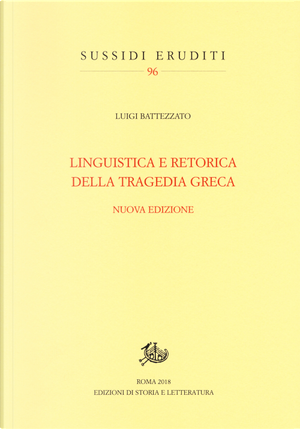 SUSSIDI ERUDITI
96

LUIGI BATTEZZATO

LINGUISTICA E RETORICA DELLA TRAGEDIA GRECA

NUOVA EDIZIONE

ROMA 2018
EDIZIONI DI STORIA E LETTERATURA